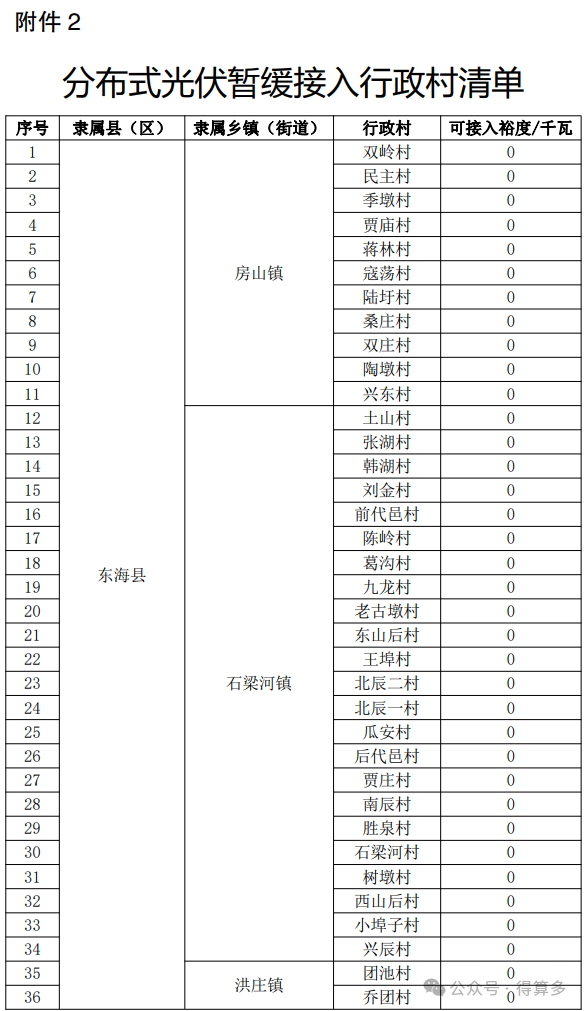 附件 2

分布式光伏暂缓接入行政村清单

| 序号 | 隶属县（区） | 隶属乡镇（街道） | 行政村 | 可接入裕度/千瓦 |
|---|---|---|---|---|
| 1 | 东海县 | 房山镇 | 双岭村 | 0 |
| 2 | | | 民主村 | 0 |
| 3 | | | 季墩村 | 0 |
| 4 | | | 贾庙村 | 0 |
| 5 | | | 蒋林村 | 0 |
| 6 | | | 寇荡村 | 0 |
| 7 | | | 陆圩村 | 0 |
| 8 | | | 桑庄村 | 0 |
| 9 | | | 双庄村 | 0 |
| 10 | | | 陶墩村 | 0 |
| 11 | | | 兴东村 | 0 |
| 12 | | 石梁河镇 | 土山村 | 0 |
| 13 | | | 张湖村 | 0 |
| 14 | | | 韩湖村 | 0 |
| 15 | | | 刘金村 | 0 |
| 16 | | | 前代邑村 | 0 |
| 17 | | | 陈岭村 | 0 |
| 18 | | | 葛沟村 | 0 |
| 19 | | | 九龙村 | 0 |
| 20 | | | 老古墩村 | 0 |
| 21 | | | 东山后村 | 0 |
| 22 | | | 王埠村 | 0 |
| 23 | | | 北辰二村 | 0 |
| 24 | | | 北辰一村 | 0 |
| 25 | | | 瓜安村 | 0 |
| 26 | | | 后代邑村 | 0 |
| 27 | | | 贾庄村 | 0 |
| 28 | | | 南辰村 | 0 |
| 29 | | | 胜泉村 | 0 |
| 30 | | | 石梁河村 | 0 |
| 31 | | | 树墩村 | 0 |
| 32 | | | 西山后村 | 0 |
| 33 | | | 小埠子村 | 0 |
| 34 | | | 兴辰村 | 0 |
| 35 | | 洪庄镇 | 团池村 | 0 |
| 36 | | | 乔团村 | 0 |

公众号 · 得算多